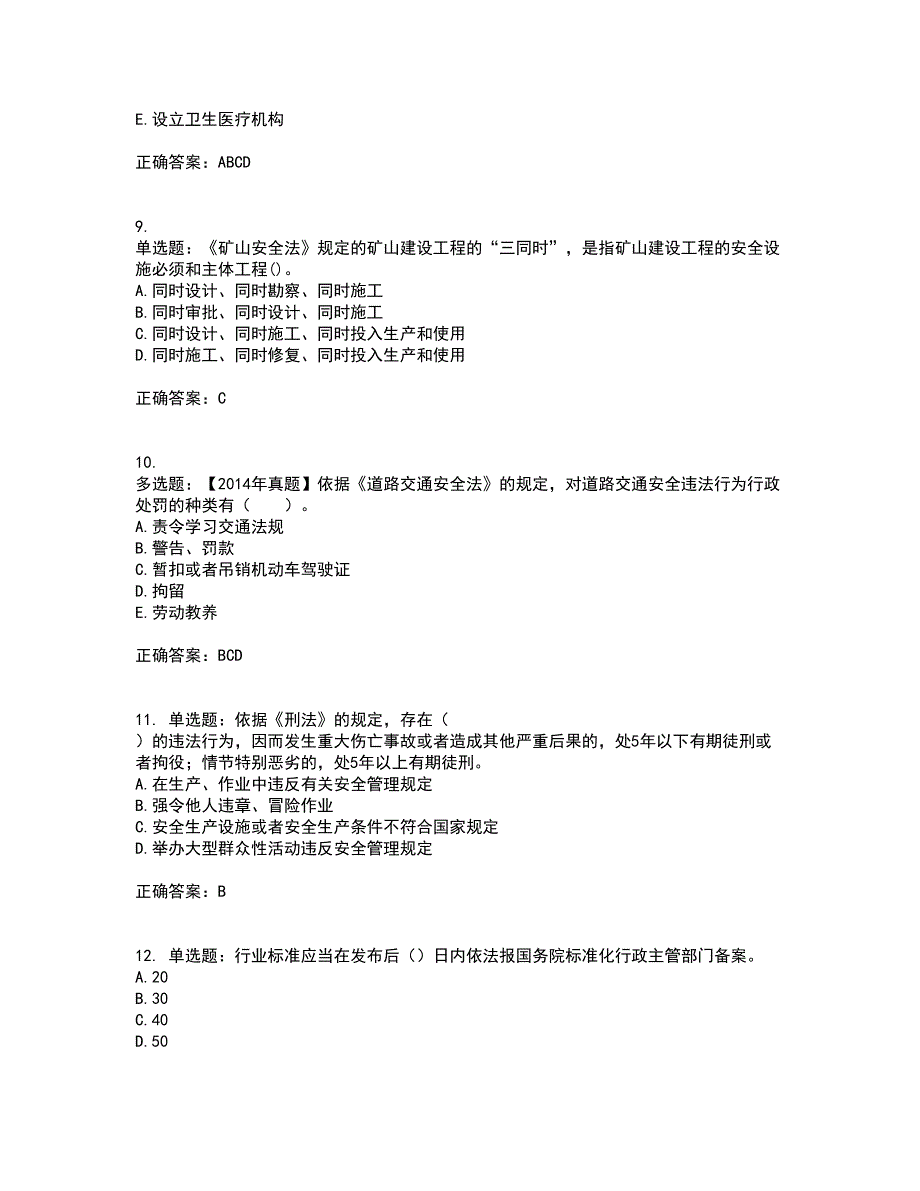 E.设立卫生医疗机构

正确答案：ABCD

9.
单选题：《矿山安全法》规定的矿山建设工程的“三同时”，是指矿山建设工程的安全设施必须和主体工程()。
A.同时设计、同时勘察、同时施工
B.同时审批、同时设计、同时施工
C.同时设计、同时施工、同时投入生产和使用
D.同时施工、同时修复、同时投入生产和使用

正确答案：C

10.
多选题：【2014年真题】依据《道路交通安全法》的规定，对道路交通安全违法行为行政处罚的种类有（　　）。
A.责令学习交通法规
B.警告、罚款
C.暂扣或者吊销机动车驾驶证
D.拘留
E.劳动教养

正确答案：BCD

11. 单选题：依据《刑法》的规定，存在（　　）的违法行为，因而发生重大伤亡事故或者造成其他严重后果的，处5年以下有期徒刑或者拘役；情节特别恶劣的，处5年以上有期徒刑。
A.在生产、作业中违反有关安全管理规定
B.强令他人违章、冒险作业
C.安全生产设施或者安全生产条件不符合国家规定
D.举办大型群众性活动违反安全管理规定

正确答案：B

12. 单选题：行业标准应当在发布后（）日内依法报国务院标准化行政主管部门备案。
A.20
B.30
C.40
D.50